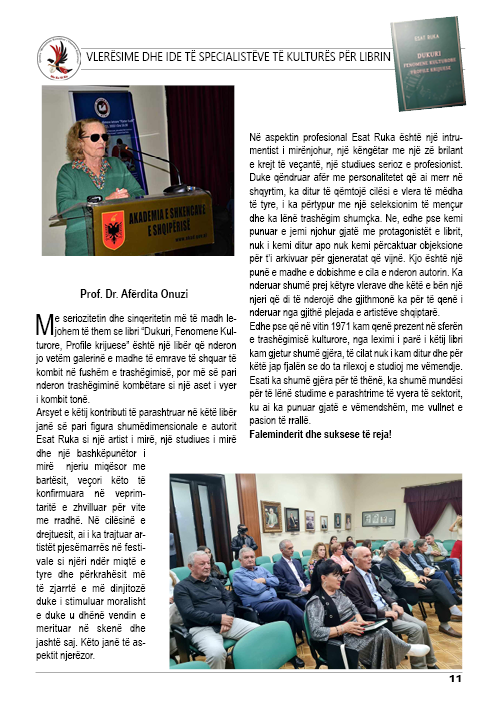 VLERËSIME DHE IDE TË SPECIALISTËVE TË KULTURËS PËR LIBRIN

ESAT RUKA
DUKURI
FENOMENE KULTURORE
PROFILE KRIJUESE

AKADEMIA E SHKENCAVE E SHQIPËRISË

Prof. Dr. Afërdita Onuzi

Me seriozitetin dhe sinqeritetin më të madh lejohem të them se libri "Dukuri, Fenomene Kulturore, Profile krijuese" është një libër që nderon jo vetëm galerinë e madhe të emrave të shquar të kombit në fushëm e trashëgimisë, por më së pari nderon trashëgiminë kombëtare si një aset i vyer i kombit tonë.

Arsyet e këtij kontributi të parashtruar në këtë libër janë së pari figura shumëdimensionale e autorit Esat Ruka si një artist i mirë, një studiues i mirë dhe një bashkëpunëtor i mirë njeriu miqësor me bartësit, veçori këto të konfirmuara në veprimtaritë e zhvilluar për vite me rradhë. Në cilësinë e drejtuesit, ai i ka trajtuar artistët pjesëmarrës në festivale si njëri ndër miqtë e tyre dhe përkrahësit më të zjarrtë e më dinjitozë duke i stimuluar moralisht e duke u dhënë vendin e merituar në skenë dhe jashtë saj. Këto janë të aspektit njerëzor.

Në aspektin profesional Esat Ruka është një intrumentist i mirënjohur, një këngëtar me një zë brilant e krejt të veçantë, një studiues serioz e profesionist. Duke qëndruar afër me personalitetet që ai merr në shqyrtim, ka ditur të qëmtojë cilësi e vlera të mëdha të tyre, i ka përtypur me një seleksionim të mençur dhe ka lënë trashëgim shumçka. Ne, edhe pse kemi punuar e jemi njohur gjatë me protagonistët e librit, nuk i kemi ditur apo nuk kemi përcaktuar objeksione për t'i arkivuar për gjeneratat që vijnë. Kjo është një punë e madhe e dobishme e cila e nderon autorin. Ka nderuar shumë prej këtyre vlerave dhe këtë e bën një njeri që di të nderojë dhe gjithmonë ka për të qenë i nderuar nga gjithë plejada e artistëve shqiptarë.

Edhe pse që në vitin 1971 kam qenë prezent në sferën e trashëgimisë kulturore, nga leximi i parë i këtij libri kam gjetur shumë gjëra, të cilat nuk i kam ditur dhe për këtë jap fjalën se do ta rilexoj e studioj me vëmendje.

Esati ka shumë gjëra për të thënë, ka shumë mundësi për të lënë studime e parashtrime të vyera të sektorit, ku ai ka punuar gjatë e vëmendshëm, me vullnet e pasion të rrallë.

Faleminderit dhe suksese të reja!

11